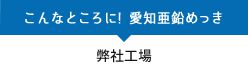 こんなところに！ 愛知亜鉛めっき

弊社工場